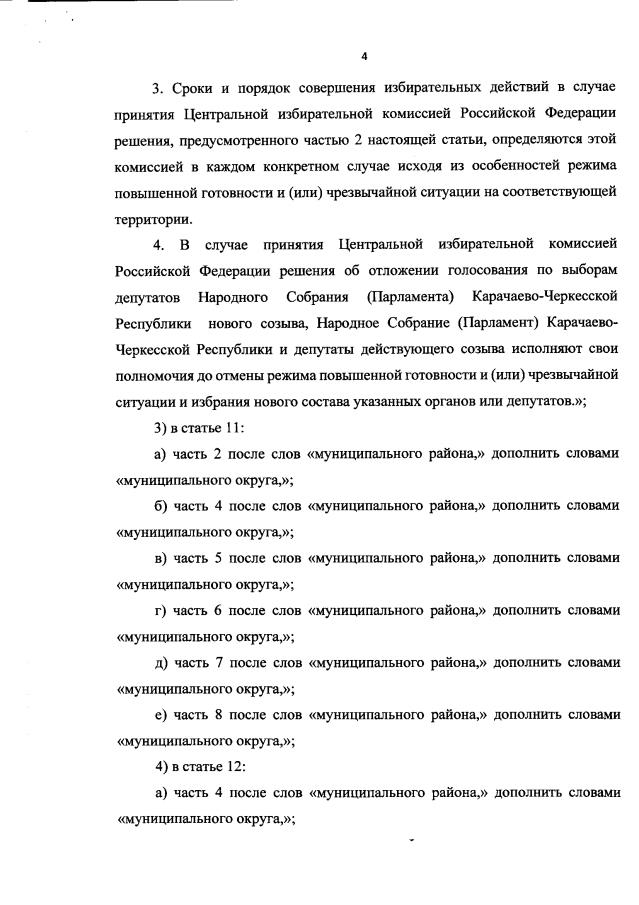 4

3. Сроки и порядок совершения избирательных действий в случае принятия Центральной избирательной комиссией Российской Федерации решения, предусмотренного частью 2 настоящей статьи, определяются этой комиссией в каждом конкретном случае исходя из особенностей режима повышенной готовности и (или) чрезвычайной ситуации на соответствующей территории.

4. В случае принятия Центральной избирательной комиссией Российской Федерации решения об отложении голосования по выборам депутатов Народного Собрания (Парламента) Карачаево-Черкесской Республики нового созыва, Народное Собрание (Парламент) Карачаево-Черкесской Республики и депутаты действующего созыва исполняют свои полномочия до отмены режима повышенной готовности и (или) чрезвычайной ситуации и избрания нового состава указанных органов или депутатов.»;

3) в статье 11:

а) часть 2 после слов «муниципального района,» дополнить словами «муниципального округа,»;

б) часть 4 после слов «муниципального района,» дополнить словами «муниципального округа,»;

в) часть 5 после слов «муниципального района,» дополнить словами «муниципального округа,»;

г) часть 6 после слов «муниципального района,» дополнить словами «муниципального округа,»;

д) часть 7 после слов «муниципального района,» дополнить словами «муниципального округа,»;

е) часть 8 после слов «муниципального района,» дополнить словами «муниципального округа,»;

4) в статье 12:

а) часть 4 после слов «муниципального района,» дополнить словами «муниципального округа,»;